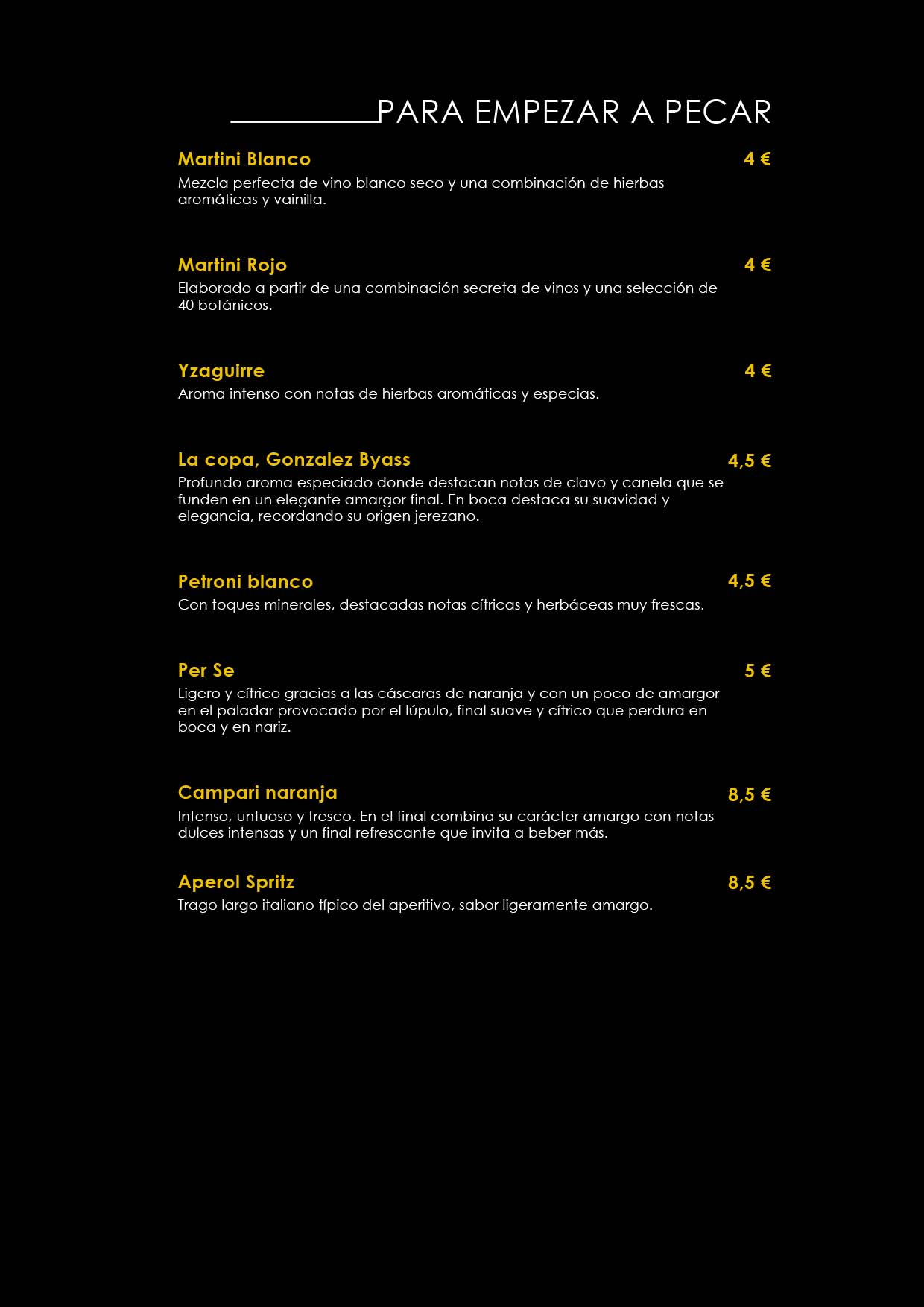 PARA EMPEZAR A PECAR

Martini Blanco 4 €
Mezcla perfecta de vino blanco seco y una combinación de hierbas aromáticas y vainilla.

Martini Rojo 4 €
Elaborado a partir de una combinación secreta de vinos y una selección de 40 botánicos.

Yzaguirre 4 €
Aroma intenso con notas de hierbas aromáticas y especias.

La copa, Gonzalez Byass 4,5 €
Profundo aroma especiado donde destacan notas de clavo y canela que se funden en un elegante amargor final. En boca destaca su suavidad y elegancia, recordando su origen jerezano.

Petroni blanco 4,5 €
Con toques minerales, destacadas notas cítricas y herbáceas muy frescas.

Per Se 5 €
Ligero y cítrico gracias a las cáscaras de naranja y con un poco de amargor en el paladar provocado por el lúpulo, final suave y cítrico que perdura en boca y en nariz.

Campari naranja 8,5 €
Intenso, untuoso y fresco. En el final combina su carácter amargo con notas dulces intensas y un final refrescante que invita a beber más.

Aperol Spritz 8,5 €
Trago largo italiano típico del aperitivo, sabor ligeramente amargo.